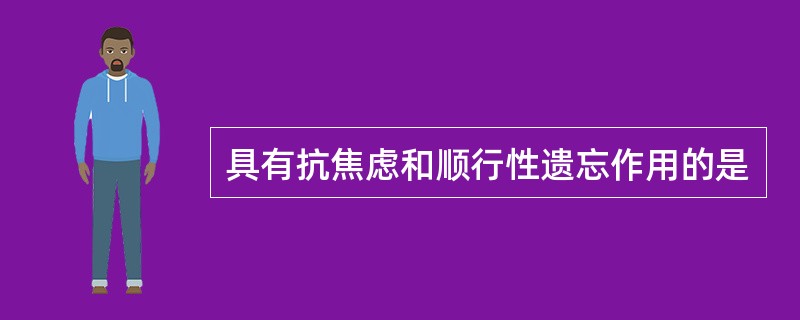 具有抗焦虑和顺行性遗忘作用的是